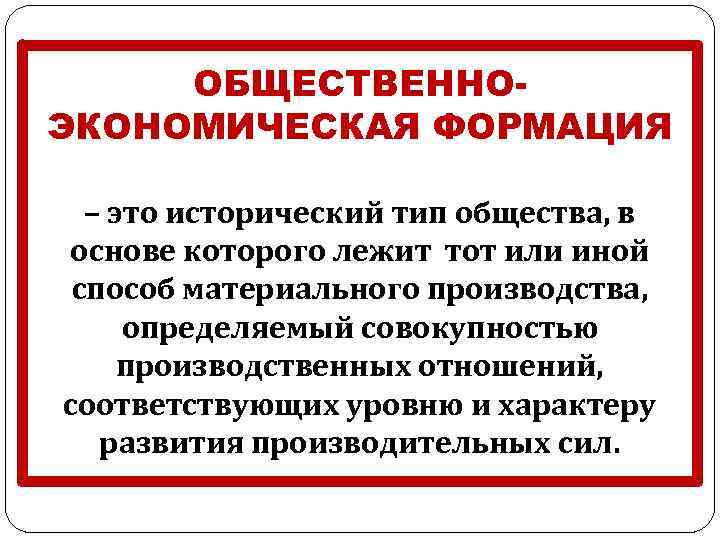 ОБЩЕСТВЕННО-ЭКОНОМИЧЕСКАЯ ФОРМАЦИЯ

– это исторический тип общества, в основе которого лежит тот или иной способ материального производства, определяемый совокупностью производственных отношений, соответствующих уровню и характеру развития производительных сил.